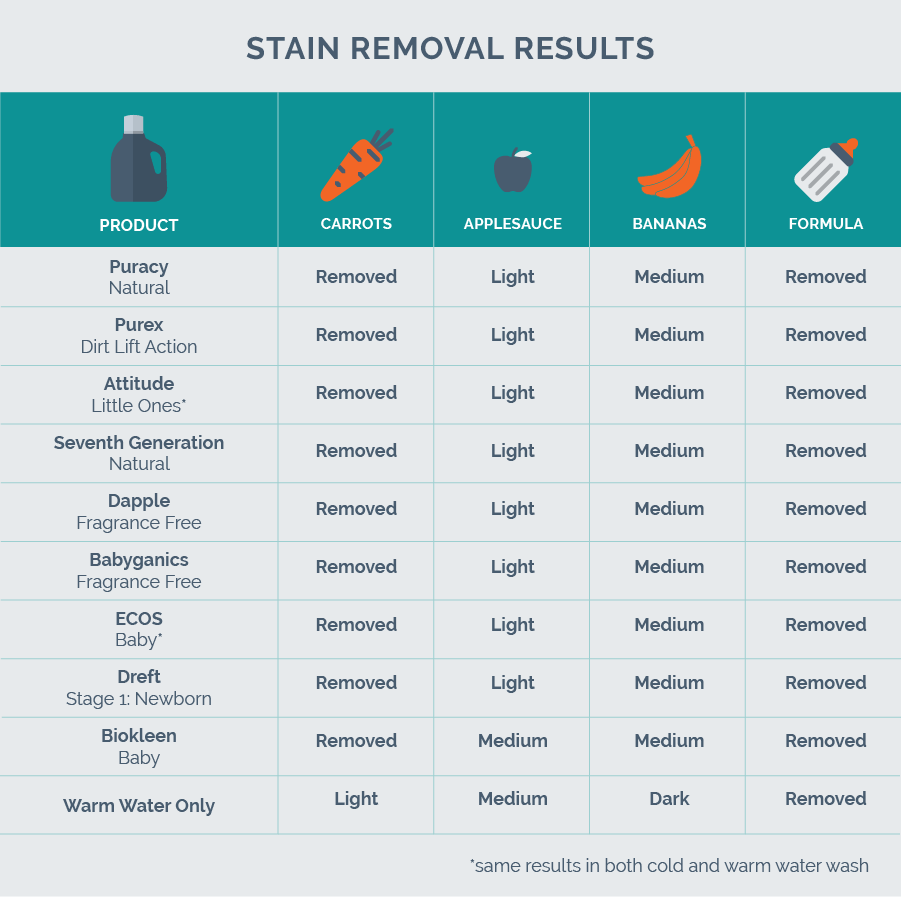 STAIN REMOVAL RESULTS

| PRODUCT | CARROTS | APPLESAUCE | BANANAS | FORMULA |
|---|---|---|---|---|
| Puracy Natural | Removed | Light | Medium | Removed |
| Purex Dirt Lift Action | Removed | Light | Medium | Removed |
| Attitude Little Ones* | Removed | Light | Medium | Removed |
| Seventh Generation Natural | Removed | Light | Medium | Removed |
| Dapple Fragrance Free | Removed | Light | Medium | Removed |
| Babyganics Fragrance Free | Removed | Light | Medium | Removed |
| ECOS Baby* | Removed | Light | Medium | Removed |
| Dreft Stage 1: Newborn | Removed | Light | Medium | Removed |
| Biokleen Baby | Removed | Medium | Medium | Removed |
| Warm Water Only | Light | Medium | Dark | Removed |

*same results in both cold and warm water wash